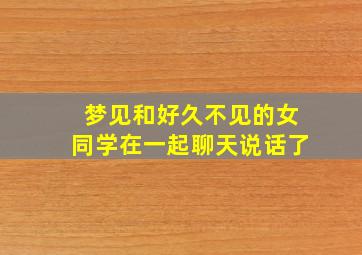 梦见和好久不见的女同学在一起聊天说话了